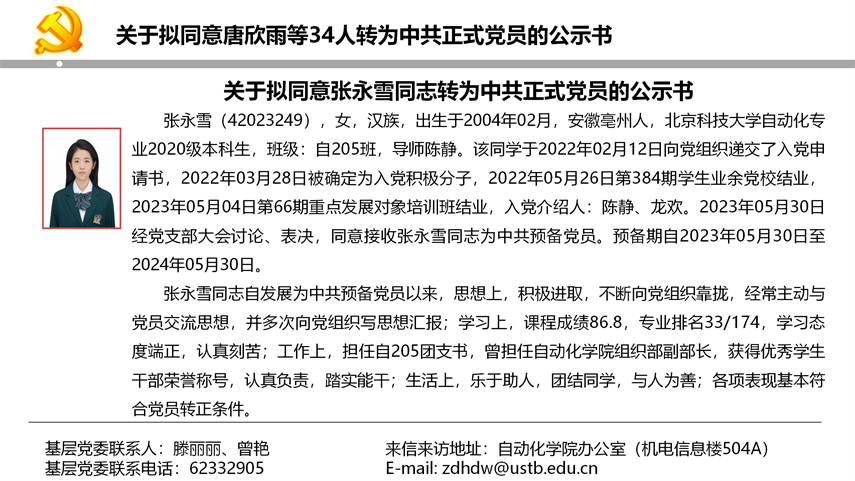 关于拟同意唐欣雨等34人转为中共正式党员的公示书

关于拟同意张永雪同志转为中共正式党员的公示书

张永雪（42023249），女，汉族，出生于2004年02月，安徽亳州人，北京科技大学自动化专业2020级本科生，班级：自205班，导师陈静。该同学于2022年02月12日向党组织递交了入党申请书，2022年03月28日被确定为入党积极分子，2022年05月26日第384期学生业余党校结业，2023年05月04日第66期重点发展对象培训班结业，入党介绍人：陈静、龙欢。2023年05月30日经党支部大会讨论、表决，同意接收张永雪同志为中共预备党员。预备期自2023年05月30日至2024年05月30日。

张永雪同志自发展为中共预备党员以来，思想上，积极进取，不断向党组织靠拢，经常主动与党员交流思想，并多次向党组织写思想汇报；学习上，课程成绩86.8，专业排名33/174，学习态度端正，认真刻苦；工作上，担任自205团支书，曾担任自动化学院组织部副部长，获得优秀学生干部荣誉称号，认真负责，踏实能干；生活上，乐于助人，团结同学，与人为善；各项表现基本符合党员转正条件。

基层党委联系人：滕丽丽、曾艳
基层党委联系电话：62332905

来信来访地址：自动化学院办公室（机电信息楼504A）
E-mail: zdhdw@ustb.edu.cn